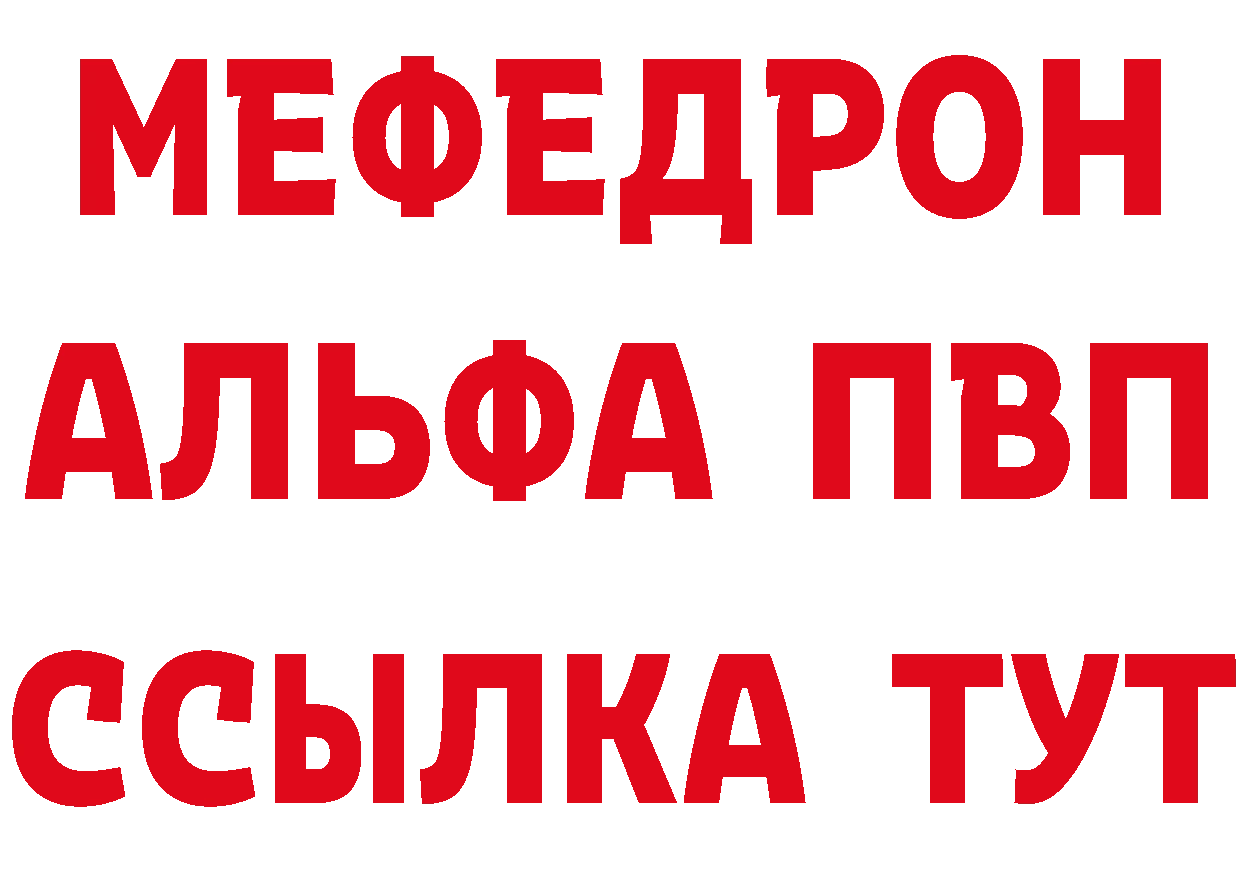 МЕФЕДРОН
АЛЬФА ПВП
ССЫЛКА ТУТ